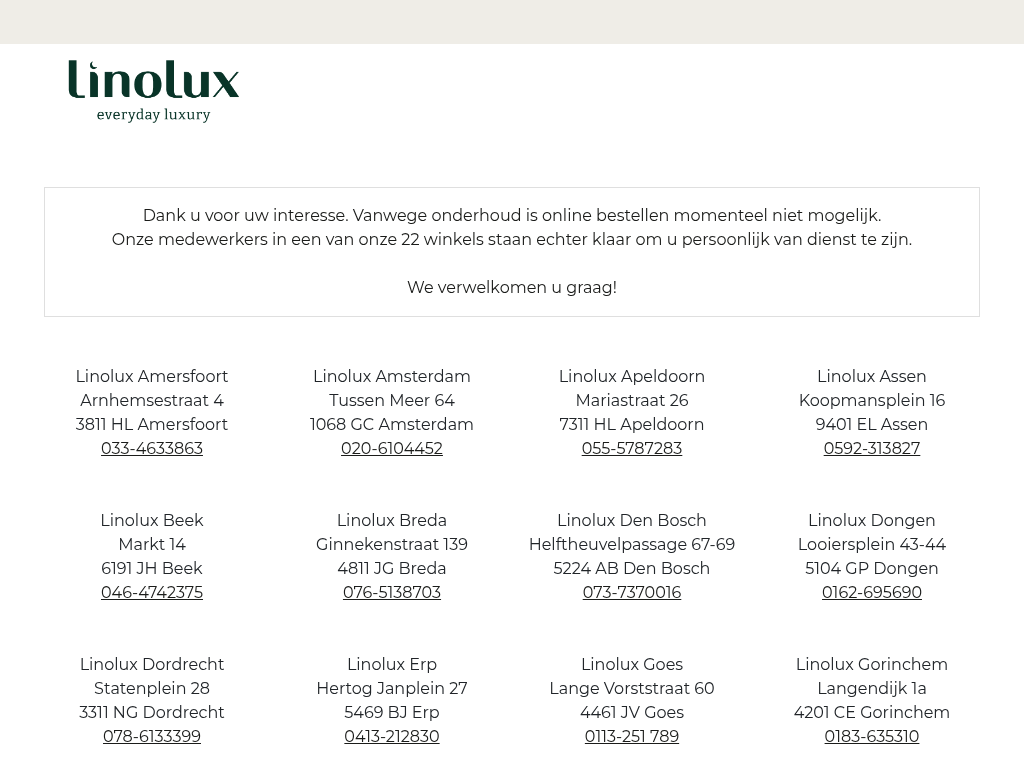 linolux
everyday luxury

Dank u voor uw interesse. Vanwege onderhoud is online bestellen momenteel niet mogelijk.
Onze medewerkers in een van onze 22 winkels staan echter klaar om u persoonlijk van dienst te zijn.

We verwelkomen u graag!

Linolux Amersfoort
Arnhemsestraat 4
3811 HL Amersfoort
033-4633863

Linolux Amsterdam
Tussen Meer 64
1068 GC Amsterdam
020-6104452

Linolux Apeldoorn
Mariastraat 26
7311 HL Apeldoorn
055-5787283

Linolux Assen
Koopmansplein 16
9401 EL Assen
0592-313827

Linolux Beek
Markt 14
6191 JH Beek
046-4742375

Linolux Breda
Ginnekenstraat 139
4811 JG Breda
076-5138703

Linolux Den Bosch
Helftheuvelpassage 67-69
5224 AB Den Bosch
073-7370016

Linolux Dongen
Looiersplein 43-44
5104 GP Dongen
0162-695690

Linolux Dordrecht
Statenplein 28
3311 NG Dordrecht
078-6133399

Linolux Erp
Hertog Janplein 27
5469 BJ Erp
0413-212830

Linolux Goes
Lange Vorststraat 60
4461 JV Goes
0113-251 789

Linolux Gorinchem
Langendijk 1a
4201 CE Gorinchem
0183-635310